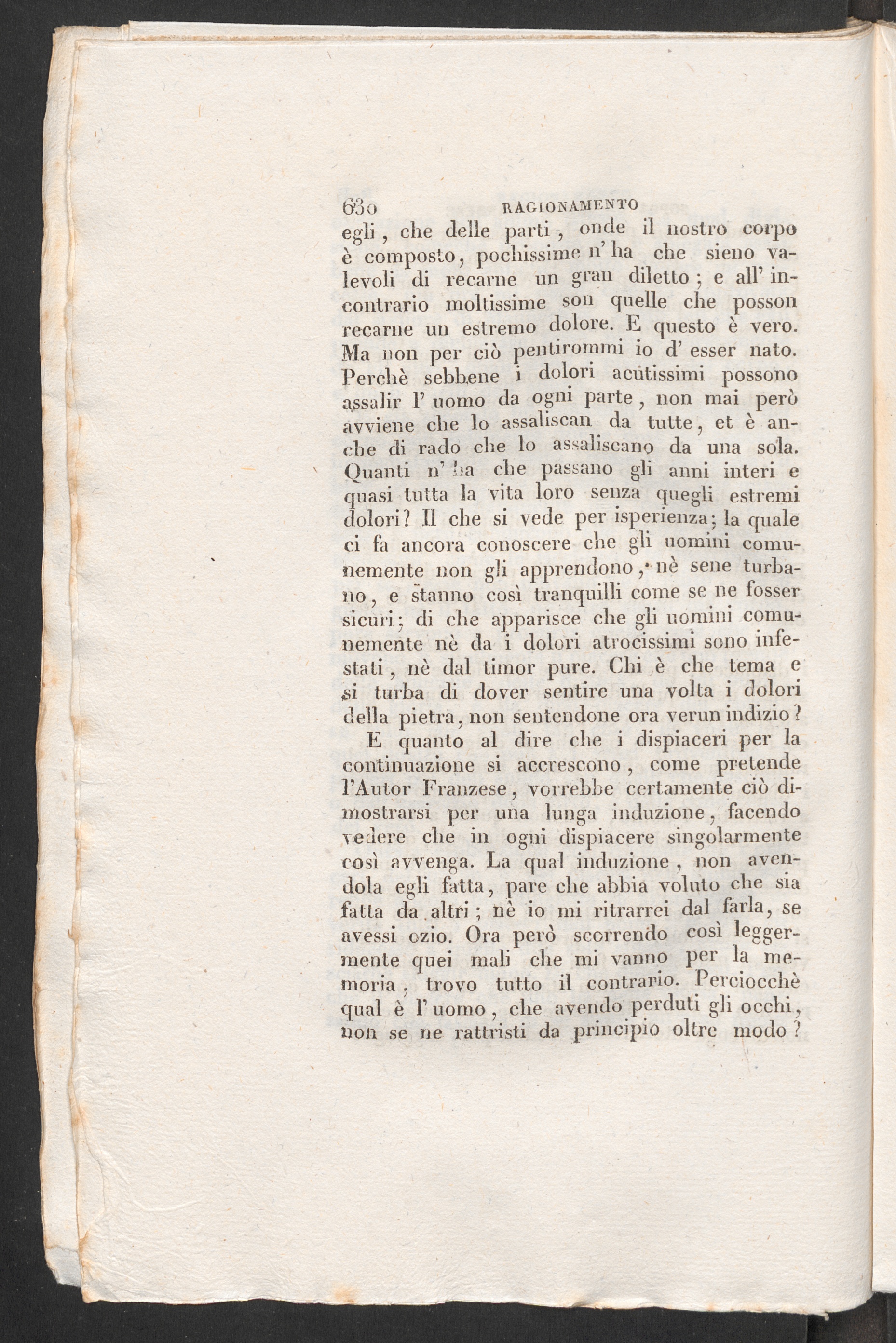 630 RAGIONAMENTO

egli, che delle parti, onde il nostro corpo è composto, pochissime n' ha che sieno valevoli di recarne un gran diletto; e all' incontrario moltissime son quelle che posson recarne un estremo dolore. E questo è vero. Ma non per ciò pentirommi io d' esser nato. Perchè sebbene i dolori acutissimi possono assalir l' uomo da ogni parte, non mai però avviene che lo assaliscan da tutte, et è anche di rado che lo assaliscano da una sola. Quanti n' ha che passano gli anni interi e quasi tutta la vita loro senza quegli estremi dolori? Il che si vede per isperienza; la quale ci fa ancora conoscere che gli uomini comunemente non gli apprendono, nè sene turbano, e stanno così tranquilli come se ne fosser sicuri; di che apparisce che gli uomini comunemente nè da i dolori atrocissimi sono infestati, nè dal timor pure. Chi è che tema e si turba di dover sentire una volta i dolori della pietra, non sentendone ora verun indizio?

E quanto al dire che i dispiaceri per la continuazione si accrescono, come pretende l'Autor Franzese, vorrebbe certamente ciò dimostrarsi per una lunga induzione, facendo vedere che in ogni dispiacere singolarmente così avvenga. La qual induzione, non avendola egli fatta, pare che abbia voluto che sia fatta da altri; nè io mi ritrarrei dal farla, se avessi ozio. Ora però scorrendo così leggermente quei mali che mi vanno per la memoria, trovo tutto il contrario. Perciocchè qual è l' uomo, che avendo perduti gli occhi, non se ne rattristi da principio oltre modo?